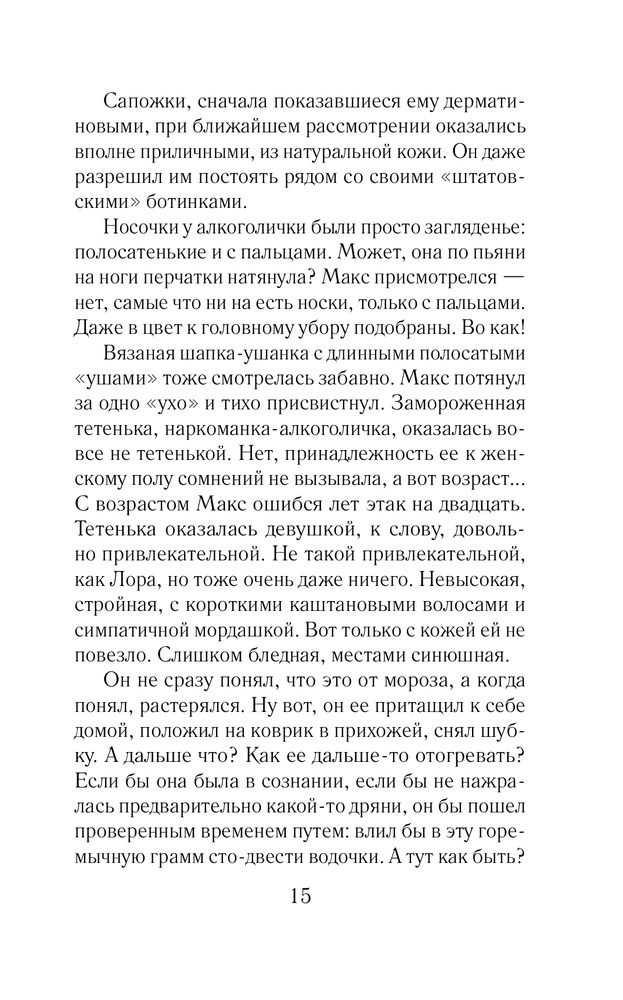 Сапожки, сначала показавшиеся ему дерматиновыми, при ближайшем рассмотрении оказались вполне приличными, из натуральной кожи. Он даже разрешил им постоять рядом со своими «штатовскими» ботинками.

Носочки у алкоголички были просто загляденье: полосатенькие и с пальцами. Может, она по пьяни на ноги перчатки натянула? Макс присмотрелся — нет, самые что ни на есть носки, только с пальцами. Даже в цвет к головному убору подобраны. Во как!

Вязаная шапка-ушанка с длинными полосатыми «ушами» тоже смотрелась забавно. Макс потянул за одно «ухо» и тихо присвистнул. Замороженная тетенька, наркоманка-алкоголичка, оказалась вовсе не тетенькой. Нет, принадлежность ее к женскому полу сомнений не вызывала, а вот возраст... С возрастом Макс ошибся лет этак на двадцать. Тетенька оказалась девушкой, к слову, довольно привлекательной. Не такой привлекательной, как Лора, но тоже очень даже ничего. Невысокая, стройная, с короткими каштановыми волосами и симпатичной мордашкой. Вот только с кожей ей не повезло. Слишком бледная, местами синюшная.

Он не сразу понял, что это от мороза, а когда понял, растерялся. Ну вот, он ее притащил к себе домой, положил на коврик в прихожей, снял шубку. А дальше что? Как ее дальше-то отогревать? Если бы она была в сознании, если бы не нажралась предварительно какой-то дряни, он бы пошел проверенным временем путем: влил бы в эту горемычную грамм сто-двести водочки. А тут как быть?

15